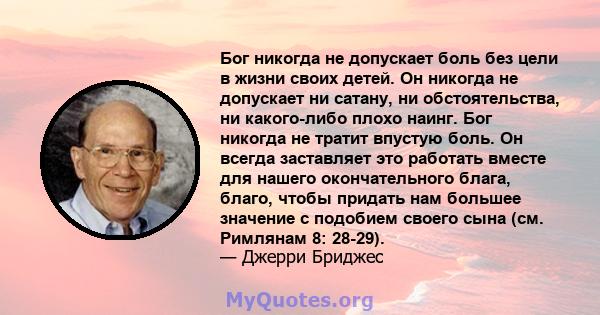 Бог никогда не допускает боль без цели в жизни своих детей. Он никогда не допускает ни сатану, ни обстоятельства, ни какого-либо плохо наинг. Бог никогда не тратит впустую боль. Он всегда заставляет это работать вместе для нашего окончательного блага, благо, чтобы придать нам большее значение с подобием своего сына (см. Римлянам 8: 28-29).
— Джерри Бриджес

MyQuotes.org